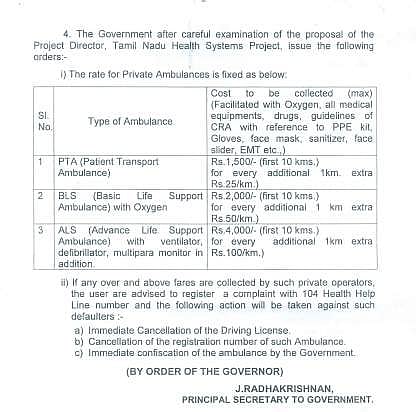 4. The Government after careful examination of the proposal of the Project Director, Tamil Nadu Health Systems Project, issue the following orders:-

i) The rate for Private Ambulances is fixed as below:

| Sl. No. | Type of Ambulance | Cost to be collected (max) (Facilitated with Oxygen, all medical equipments, drugs, guidelines of CRA with reference to PPE kit, Gloves, face mask, sanitizer, face slider, EMT etc.,) |
|---|---|---|
| 1 | PTA (Patient Transport Ambulance) | Rs.1,500/- (first 10 kms.) for every additional 1km. extra Rs.25/km.) |
| 2 | BLS (Basic Life Support Ambulance) with Oxygen | Rs.2,000/- (first 10 kms.) for every additional 1 km extra Rs.50/km.) |
| 3 | ALS (Advance Life Support Ambulance) with ventilator, defibrillator, multipara monitor in addition. | Rs.4,000/- (first 10 kms.) for every additional 1km extra Rs.100/km.) |

ii) If any over and above fares are collected by such private operators, the user are advised to register a complaint with 104 Health Help Line number and the following action will be taken against such defaulters :-
a) Immediate Cancellation of the Driving License.
b) Cancellation of the registration number of such Ambulance.
c) Immediate confiscation of the ambulance by the Government.

(BY ORDER OF THE GOVERNOR)

J.RADHAKRISHNAN,
PRINCIPAL SECRETARY TO GOVERNMENT.